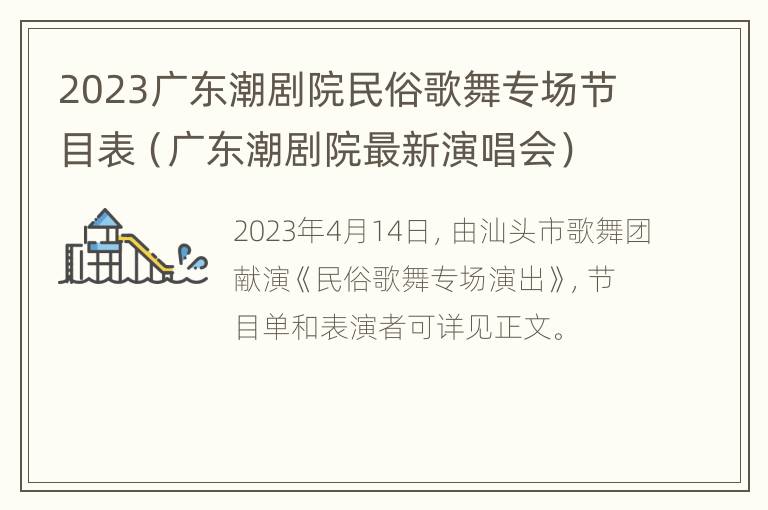 2023广东潮剧院民俗歌舞专场节目表（广东潮剧院最新演唱会）

2023年4月14日，由汕头市歌舞团献演《民俗歌舞专场演出》，节目单和表演者可详见正文。